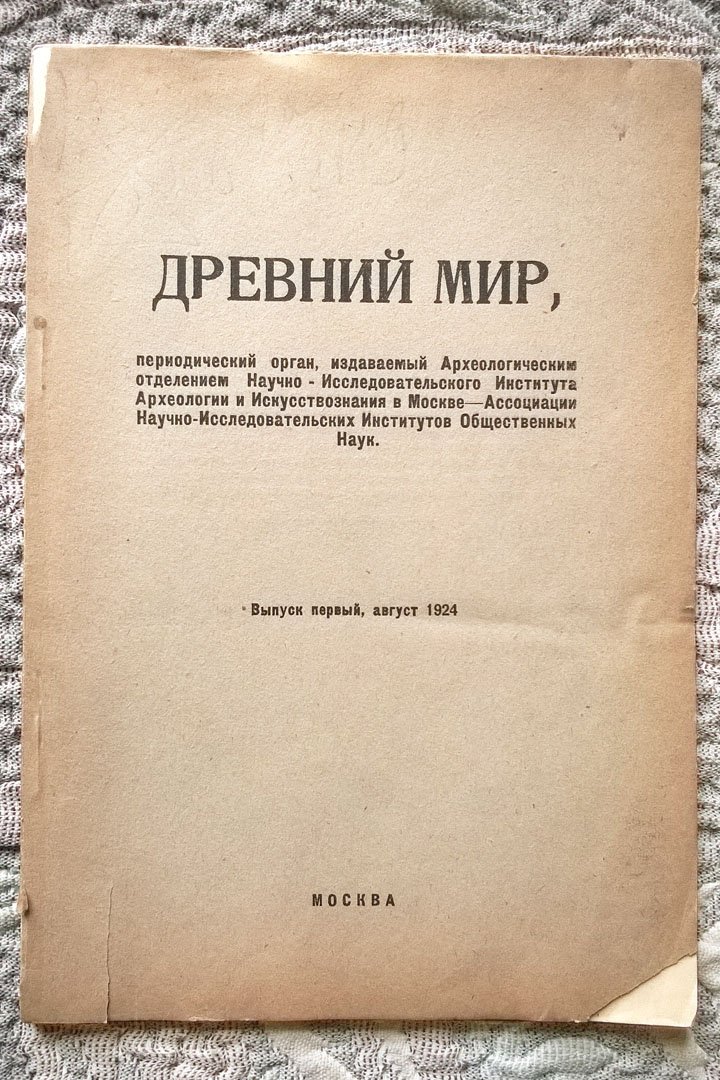 ДРЕВНИЙ МИР,

периодический орган, издаваемый Археологическим отделением Научно - Исследовательского Института Археологии и Искусствознания в Москве—Ассоциации Научно-Исследовательских Институтов Общественных Наук.

Выпуск первый, август 1924

МОСКВА